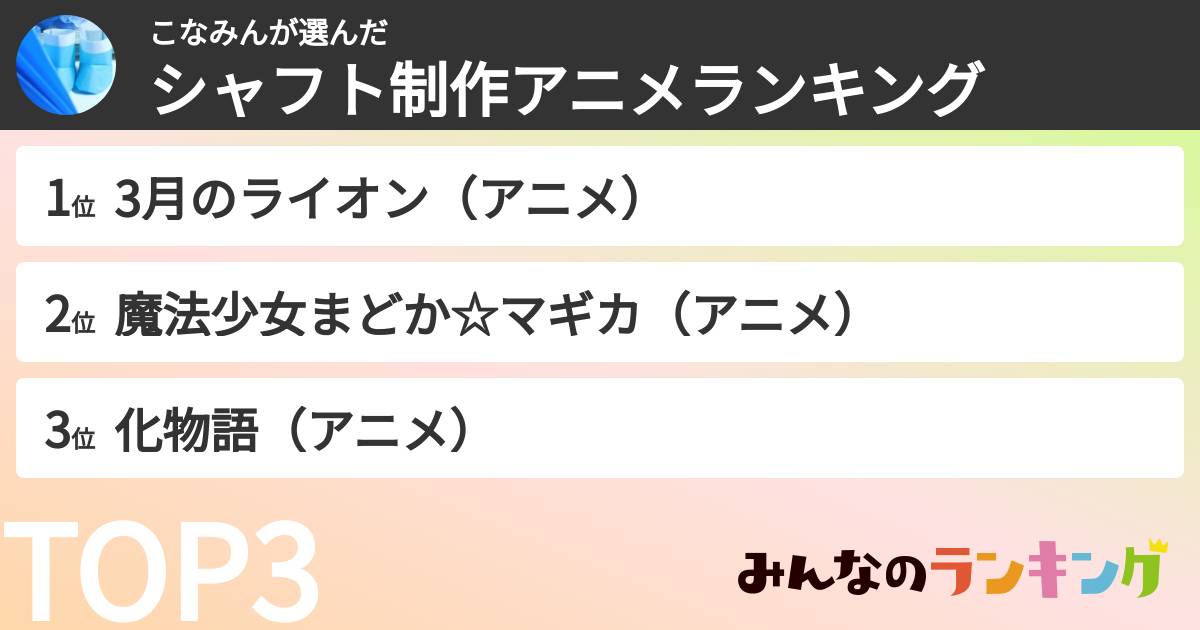 こなみんが選んだ
シャフト制作アニメランキング

1位 3月のライオン（アニメ）

2位 魔法少女まどか☆マギカ（アニメ）

3位 化物語（アニメ）

TOP3

みんなのランキング